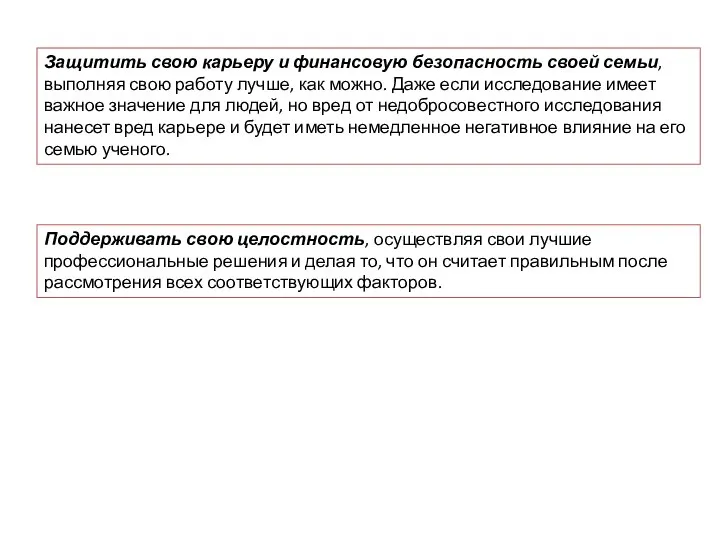 Защитить свою карьеру и финансовую безопасность своей семьи, выполняя свою работу лучше, как можно. Даже если исследование имеет важное значение для людей, но вред от недобросовестного исследования нанесет вред карьере и будет иметь немедленное негативное влияние на его семью ученого.

Поддерживать свою целостность, осуществляя свои лучшие профессиональные решения и делая то, что он считает правильным после рассмотрения всех соответствующих факторов.